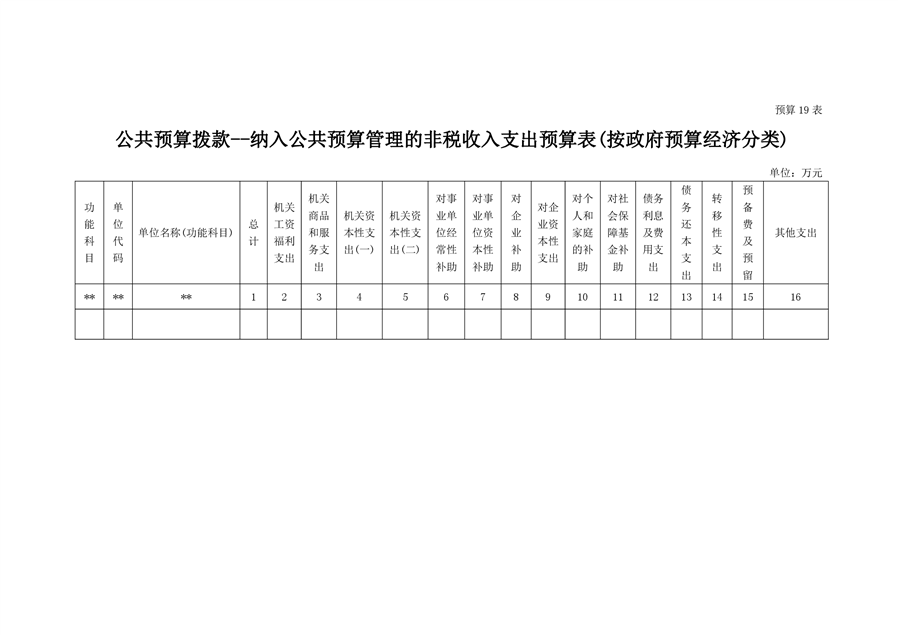 预算 19 表

公共预算拨款--纳入公共预算管理的非税收入支出预算表(按政府预算经济分类)

单位：万元

| 功能科目 | 单位代码 | 单位名称(功能科目) | 总计 | 机关工资福利支出 | 机关商品和服务支出 | 机关资本性支出(一) | 机关资本性支出(二) | 对事业单位经常性补助 | 对事业单位资本性补助 | 对企业补助 | 对企业资本性支出 | 对个人和家庭的补助 | 对社会保障基金补助 | 债务利息及费用支出 | 债务还本支出 | 转移性支出 | 预备费及预留 | 其他支出 |
|---|---|---|---|---|---|---|---|---|---|---|---|---|---|---|---|---|---|---|
| ** | ** | ** | 1 | 2 | 3 | 4 | 5 | 6 | 7 | 8 | 9 | 10 | 11 | 12 | 13 | 14 | 15 | 16 |
| | | | | | | | | | | | | | | | | | | |